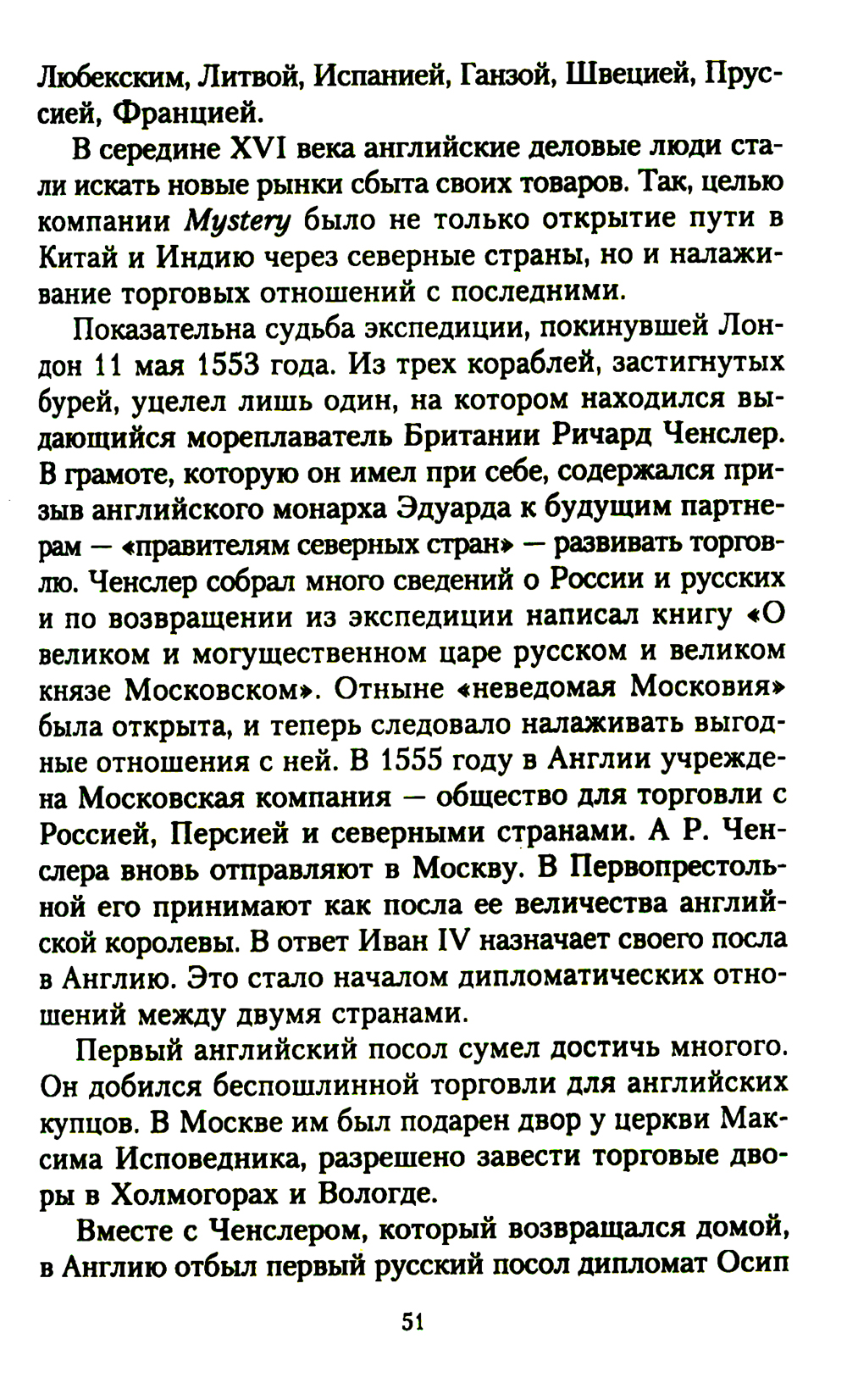 Любекским, Литвой, Испанией, Ганзой, Швецией, Пруссией, Францией.

В середине XVI века английские деловые люди стали искать новые рынки сбыта своих товаров. Так, целью компании Mystery было не только открытие пути в Китай и Индию через северные страны, но и налаживание торговых отношений с последними.

Показательна судьба экспедиции, покинувшей Лондон 11 мая 1553 года. Из трех кораблей, застигнутых бурей, уцелел лишь один, на котором находился выдающийся мореплаватель Британии Ричард Ченслер. В грамоте, которую он имел при себе, содержался призыв английского монарха Эдуарда к будущим партнерам — «правителям северных стран» — развивать торговлю. Ченслер собрал много сведений о России и русских и по возвращении из экспедиции написал книгу «О великом и могущественном царе русском и великом князе Московском». Отныне «неведомая Московия» была открыта, и теперь следовало налаживать выгодные отношения с ней. В 1555 году в Англии учреждена Московская компания — общество для торговли с Россией, Персией и северными странами. А Р. Ченслера вновь отправляют в Москву. В Первопрестольной его принимают как посла ее величества английской королевы. В ответ Иван IV назначает своего посла в Англию. Это стало началом дипломатических отношений между двумя странами.

Первый английский посол сумел достичь многого. Он добился беспошлинной торговли для английских купцов. В Москве им был подарен двор у церкви Максима Исповедника, разрешено завести торговые дворы в Холмогорах и Вологде.

Вместе с Ченслером, который возвращался домой, в Англию отбыл первый русский посол дипломат Осип

51